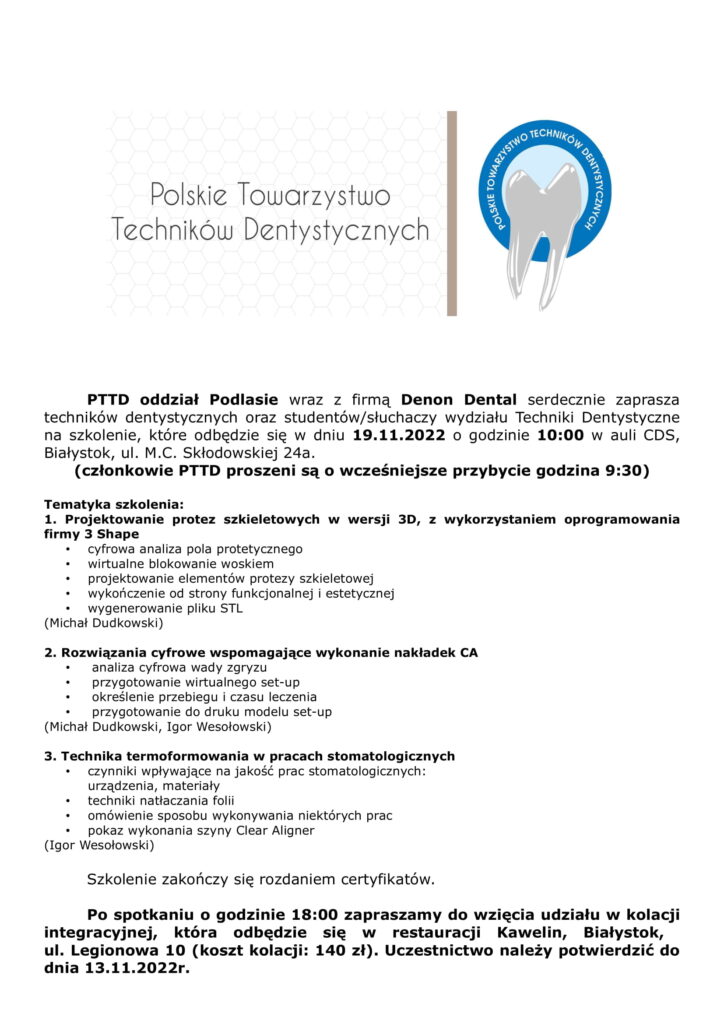 Polskie Towarzystwo Techników Dentystycznych

POLSKIE TOWARZYSTWO TECHNIKÓW DENTYSTYCZNYCH

PTTD oddział Podlasie wraz z firmą Denon Dental serdecznie zaprasza techników dentystycznych oraz studentów/słuchaczy wydziału Techniki Dentystyczne na szkolenie, które odbędzie się w dniu 19.11.2022 o godzinie 10:00 w auli CDS, Białystok, ul. M.C. Skłodowskiej 24a.
(członkowie PTTD proszeni są o wcześniejsze przybycie godzina 9:30)

Tematyka szkolenia:
1. Projektowanie protez szkieletowych w wersji 3D, z wykorzystaniem oprogramowania firmy 3 Shape
• cyfrowa analiza pola protetycznego
• wirtualne blokowanie woskiem
• projektowanie elementów protezy szkieletowej
• wykończenie od strony funkcjonalnej i estetycznej
• wygenerowanie pliku STL
(Michał Dudkowski)

2. Rozwiązania cyfrowe wspomagające wykonanie nakładek CA
• analiza cyfrowa wady zgryzu
• przygotowanie wirtualnego set-up
• określenie przebiegu i czasu leczenia
• przygotowanie do druku modelu set-up
(Michał Dudkowski, Igor Wesołowski)

3. Technika termoformowania w pracach stomatologicznych
• czynniki wpływające na jakość prac stomatologicznych: urządzenia, materiały
• techniki natłaczania folii
• omówienie sposobu wykonywania niektórych prac
• pokaz wykonania szyny Clear Aligner
(Igor Wesołowski)

Szkolenie zakończy się rozdaniem certyfikatów.

Po spotkaniu o godzinie 18:00 zapraszamy do wzięcia udziału w kolacji integracyjnej, która odbędzie się w restauracji Kawelin, Białystok, ul. Legionowa 10 (koszt kolacji: 140 zł). Uczestnictwo należy potwierdzić do dnia 13.11.2022r.